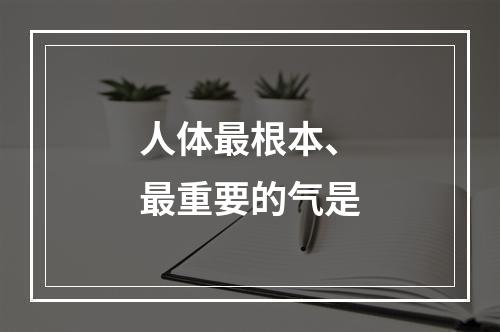 人体最根本、
最重要的气是